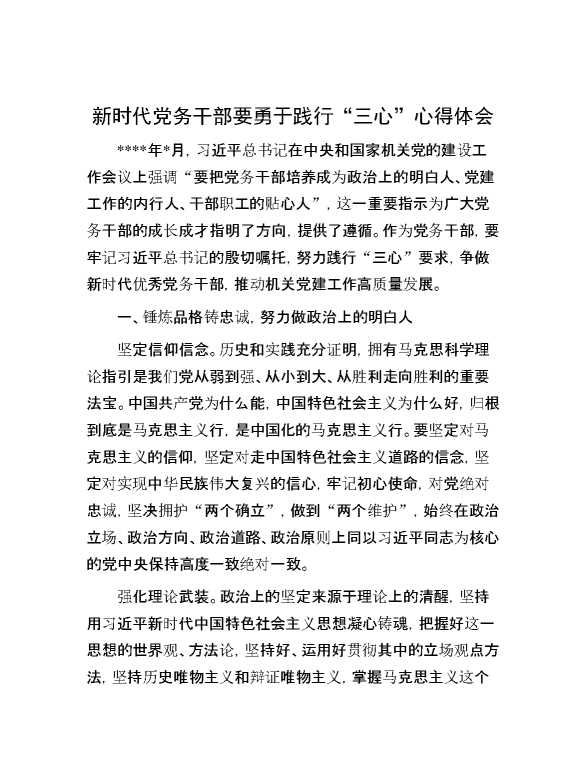 新时代党务干部要勇于践行“三心”心得体会

****年*月，习近平总书记在中央和国家机关党的建设工作会议上强调“要把党务干部培养成为政治上的明白人、党建工作的内行人、干部职工的贴心人”，这一重要指示为广大党务干部的成长成才指明了方向，提供了遵循。作为党务干部，要牢记习近平总书记的殷切嘱托，努力践行“三心”要求，争做新时代优秀党务干部，推动机关党建工作高质量发展。

一、锤炼品格铸忠诚，努力做政治上的明白人

坚定信仰信念。历史和实践充分证明，拥有马克思科学理论指引是我们党从弱到强、从小到大、从胜利走向胜利的重要法宝。中国共产党为什么能，中国特色社会主义为什么好，归根到底是马克思主义行，是中国化的马克思主义行。要坚定对马克思主义的信仰，坚定对走中国特色社会主义道路的信念，坚定对实现中华民族伟大复兴的信心，牢记初心使命，对党绝对忠诚，坚决拥护“两个确立”，做到“两个维护”，始终在政治立场、政治方向、政治道路、政治原则上同以习近平同志为核心的党中央保持高度一致绝对一致。

强化理论武装。政治上的坚定来源于理论上的清醒，坚持用习近平新时代中国特色社会主义思想凝心铸魂，把握好这一思想的世界观、方法论，坚持好、运用好贯彻其中的立场观点方法，坚持历史唯物主义和辩证唯物主义，掌握马克思主义这个